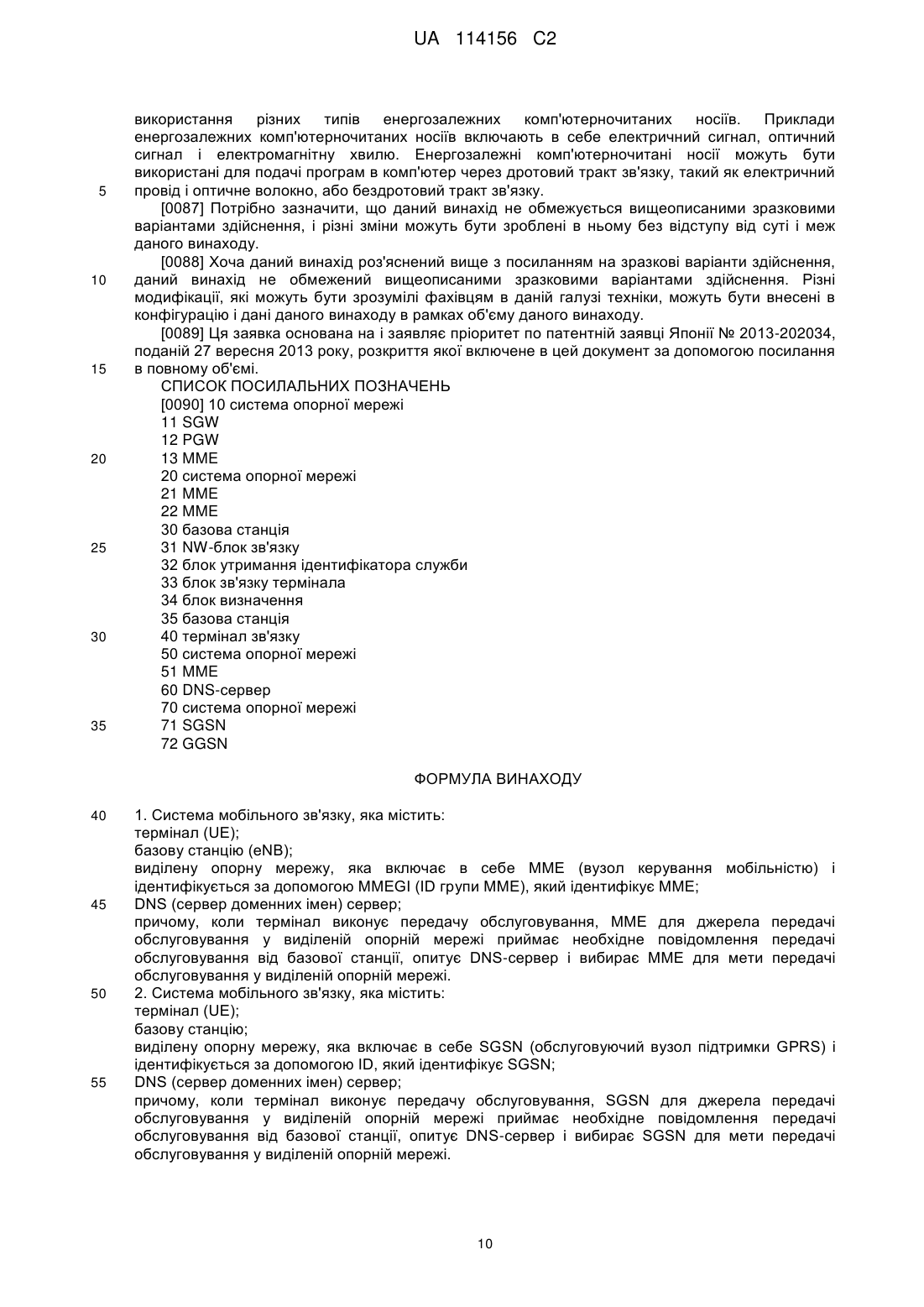 UA 114156 C2

використання різних типів енергозалежних комп'ютерночитаних носіїв. Приклади енергозалежних комп'ютерночитаних носіїв включають в себе електричний сигнал, оптичний сигнал і електромагнітну хвилю. Енергозалежні комп'ютерночитані носії можуть бути використані для подачі програм в комп'ютер через дротовий тракт зв'язку, такий як електричний
5 провід і оптичне волокно, або бездротовий тракт зв'язку.

[0087] Потрібно зазначити, що даний винахід не обмежується вищеописаними зразковими варіантами здійснення, і різні зміни можуть бути зроблені в ньому без відступу від суті і меж даного винаходу.

[0088] Хоча даний винахід роз'яснений вище з посиланням на зразкові варіанти здійснення,
10 даний винахід не обмежений вищеописаними зразковими варіантами здійснення. Різні модифікації, які можуть бути зрозумілі фахівцям в даній галузі техніки, можуть бути внесені в конфігурацію і дані даного винаходу в рамках об'єму даного винаходу.

[0089] Ця заявка основана на і заявляє пріоритет по патентній заявці Японії № 2013-202034, поданій 27 вересня 2013 року, розкриття якої включене в цей документ за допомогою посилання
15 в повному об'ємі.

СПИСОК ПОСИЛАЛЬНИХ ПОЗНАЧЕНЬ
[0090] 10 система опорної мережі
11 SGW
12 PGW
20 13 MME
20 система опорної мережі
21 MME
22 MME
30 базова станція
25 31 NW-блок зв'язку
32 блок утримання ідентифікатора служби
33 блок зв'язку термінала
34 блок визначення
35 базова станція
30 40 термінал зв'язку
50 система опорної мережі
51 MME
60 DNS-сервер
70 система опорної мережі
35 71 SGSN
72 GGSN

ФОРМУЛА ВИНАХОДУ

40 1. Система мобільного зв'язку, яка містить:
термінал (UE);
базову станцію (eNB);
виділену опорну мережу, яка включає в себе MME (вузол керування мобільністю) і ідентифікується за допомогою MMEGI (ID групи MME), який ідентифікує MME;
45 DNS (сервер доменних імен) сервер;
причому, коли термінал виконує передачу обслуговування, MME для джерела передачі обслуговування у виділеній опорній мережі приймає необхідне повідомлення передачі обслуговування від базової станції, опитує DNS-сервер і вибирає MME для мети передачі обслуговування у виділеній опорній мережі.
50 2. Система мобільного зв'язку, яка містить:
термінал (UE);
базову станцію;
виділену опорну мережу, яка включає в себе SGSN (обслуговуючий вузол підтримки GPRS) і ідентифікується за допомогою ID, який ідентифікує SGSN;
55 DNS (сервер доменних імен) сервер;
причому, коли термінал виконує передачу обслуговування, SGSN для джерела передачі обслуговування у виділеній опорній мережі приймає необхідне повідомлення передачі обслуговування від базової станції, опитує DNS-сервер і вибирає SGSN для мети передачі обслуговування у виділеній опорній мережі.

10